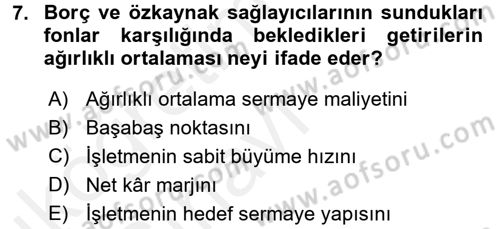 7. Borç ve özkaynak sağlayıcılarının sundukları fonlar karşılığında bekledikleri getirilerin ağırlıklı ortalaması neyi ifade eder?

A) Ağırlıklı ortalama sermaye maliyetini
B) Başabaş noktasını
C) İşletmenin sabit büyüme hızını
D) Net kâr marjını
E) İşletmenin hedef sermaye yapısını

www.aofsoru.com
www.aofsoru.com
www.aofsoru.com